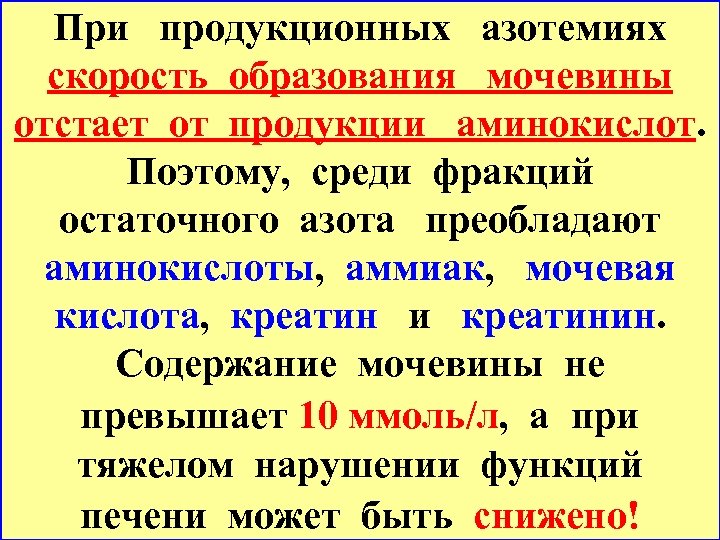 При продукционных азотемиях скорость образования мочевины отстает от продукции аминокислот. Поэтому, среди фракций остаточного азота преобладают аминокислоты, аммиак, мочевая кислота, креатин и креатинин. Содержание мочевины не превышает 10 ммоль/л, а при тяжелом нарушении функций печени может быть снижено!